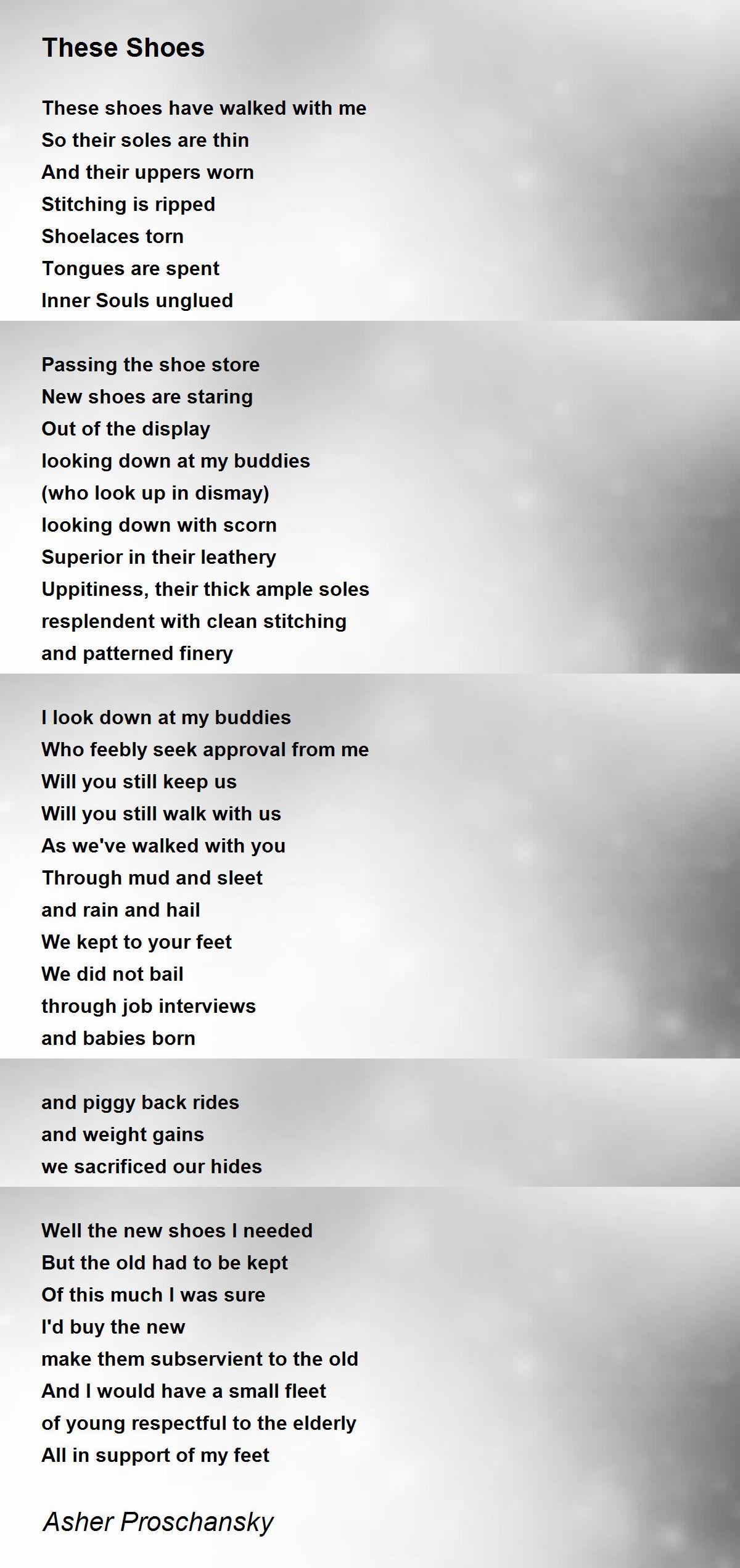 These Shoes

These shoes have walked with me
So their soles are thin
And their uppers worn
Stitching is ripped
Shoelaces torn
Tongues are spent
Inner Souls unglued

Passing the shoe store
New shoes are staring
Out of the display
looking down at my buddies
(who look up in dismay)
looking down with scorn
Superior in their leathery
Uppitiness, their thick ample soles
resplendent with clean stitching
and patterned finery

I look down at my buddies
Who feebly seek approval from me
Will you still keep us
Will you still walk with us
As we've walked with you
Through mud and sleet
and rain and hail
We kept to your feet
We did not bail
through job interviews
and babies born

and piggy back rides
and weight gains
we sacrificed our hides

Well the new shoes I needed
But the old had to be kept
Of this much I was sure
I'd buy the new
make them subservient to the old
And I would have a small fleet
of young respectful to the elderly
All in support of my feet

Asher Proschansky